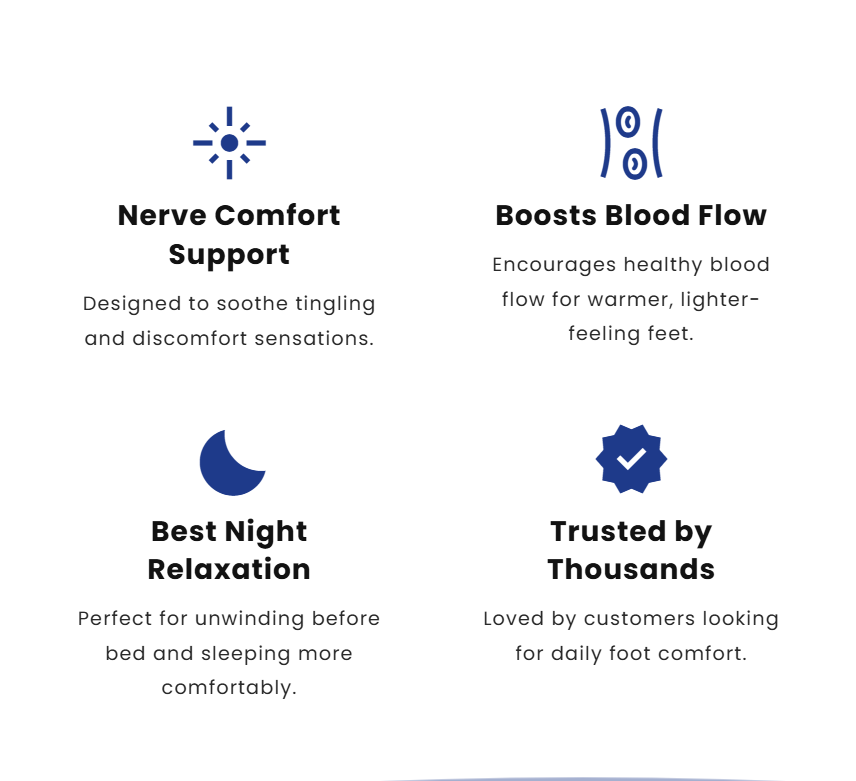 Nerve Comfort Support

Designed to soothe tingling and discomfort sensations.

Boosts Blood Flow

Encourages healthy blood flow for warmer, lighter-feeling feet.

Best Night Relaxation

Perfect for unwinding before bed and sleeping more comfortably.

Trusted by Thousands

Loved by customers looking for daily foot comfort.